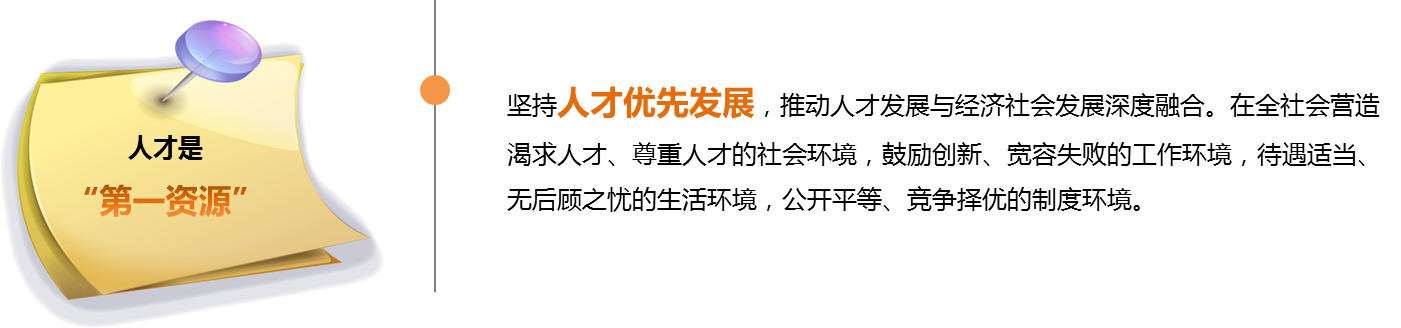 人才是
“第一资源”

坚持人才优先发展，推动人才发展与经济社会发展深度融合。在全社会营造渴求人才、尊重人才的社会环境，鼓励创新、宽容失败的工作环境，待遇适当、无后顾之忧的生活环境，公开平等、竞争择优的制度环境。